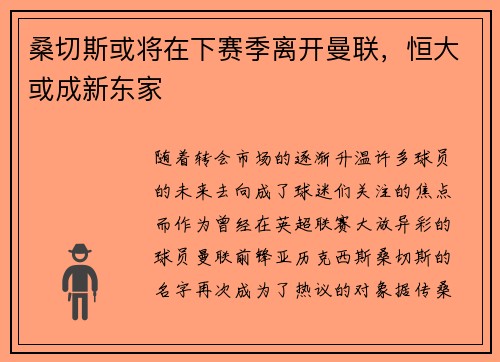 桑切斯或将在下赛季离开曼联，恒大或成新东家

随着转会市场的逐渐升温许多球员的未来去向成了球迷们关注的焦点而作为曾经在英超联赛大放异彩的球员曼联前锋亚历克西斯桑切斯的名字再次成为了热议的对象据传桑